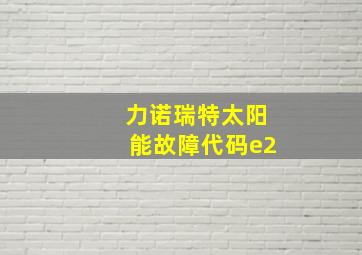 力诺瑞特太阳能故障代码e2